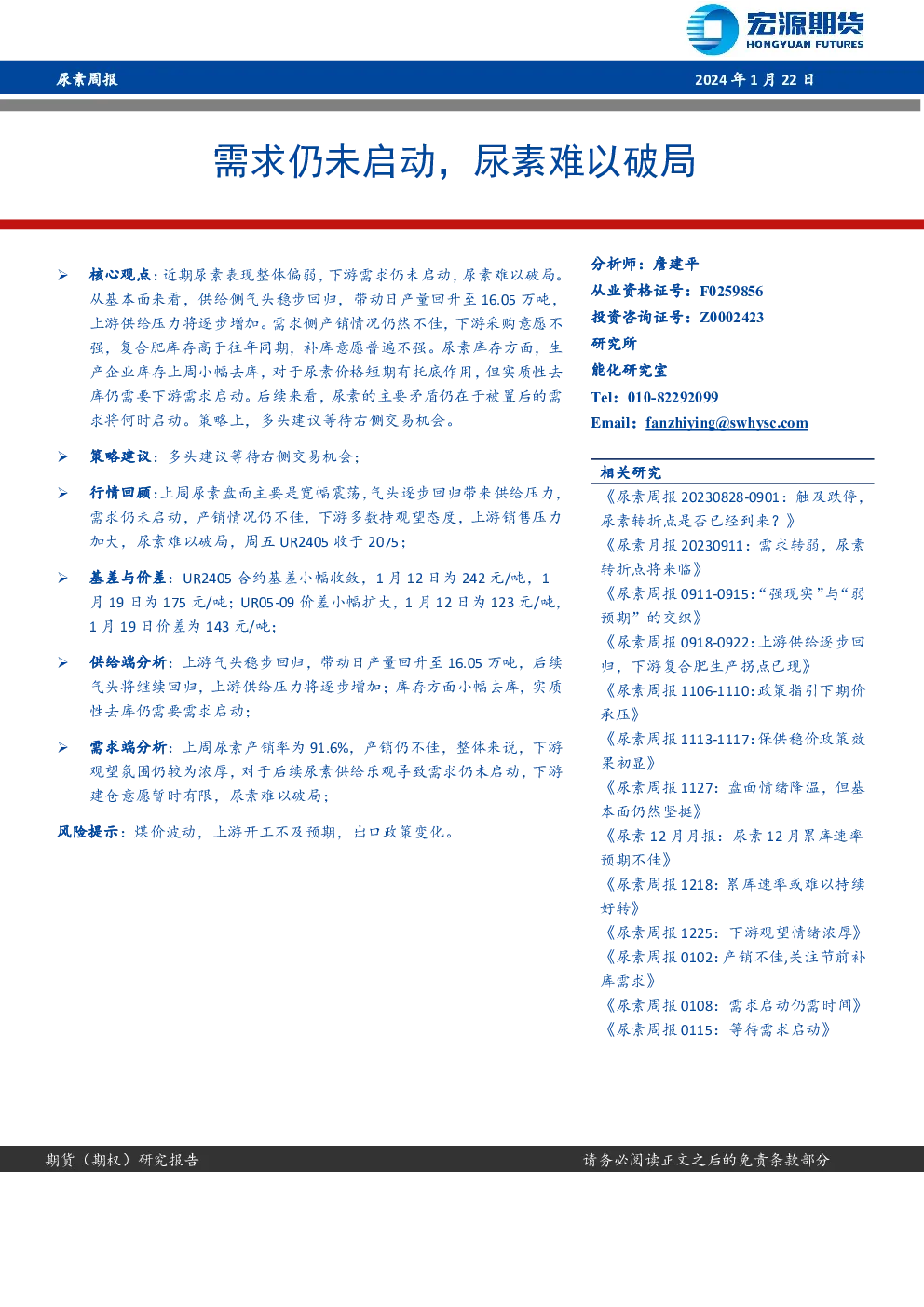 宏源期货
HONGYUAN FUTURES

尿素周报

2024 年 1 月 22 日

需求仍未启动，尿素难以破局

➢ 核心观点：近期尿素表现整体偏弱，下游需求仍未启动，尿素难以破局。从基本面来看，供给侧气头稳步回归，带动日产量回升至 16.05 万吨，上游供给压力将逐步增加。需求侧产销情况仍然不佳，下游采购意愿不强，复合肥库存高于往年同期，补库意愿普遍不强。尿素库存方面，生产企业库存上周小幅去库，对于尿素价格短期有托底作用，但实质性去库仍需要下游需求启动。后续来看，尿素的主要矛盾仍在于被置后的需求将何时启动。策略上，多头建议等待右侧交易机会。

➢ 策略建议：多头建议等待右侧交易机会；

➢ 行情回顾：上周尿素盘面主要是宽幅震荡，气头逐步回归带来供给压力，需求仍未启动，产销情况仍不佳，下游多数持观望态度，上游销售压力加大，尿素难以破局，周五 UR2405 收于 2075；

➢ 基差与价差：UR2405 合约基差小幅收敛，1 月 12 日为 242 元/吨，1 月 19 日为 175 元/吨；UR05-09 价差小幅扩大，1 月 12 日为 123 元/吨，1 月 19 日价差为 143 元/吨；

➢ 供给端分析：上游气头稳步回归，带动日产量回升至 16.05 万吨，后续气头将继续回归，上游供给压力将逐步增加；库存方面小幅去库，实质性去库仍需要需求启动；

➢ 需求端分析：上周尿素产销率为 91.6%，产销仍不佳，整体来说，下游观望氛围仍较为浓厚，对于后续尿素供给乐观导致需求仍未启动，下游建仓意愿暂时有限，尿素难以破局；

风险提示：煤价波动，上游开工不及预期，出口政策变化。

分析师：詹建平
从业资格证号：F0259856
投资咨询证号：Z0002423
研究所
能化研究室
Tel：010-82292099
Email：fanzhiying@swhysc.com

相关研究
《尿素周报 20230828-0901：触及跌停，尿素转折点是否已经到来？》
《尿素月报 20230911：需求转弱，尿素转折点将来临》
《尿素周报 0911-0915：“强现实”与“弱预期”的交织》
《尿素周报 0918-0922：上游供给逐步回归，下游复合肥生产拐点已现》
《尿素周报 1106-1110：政策指引下期价承压》
《尿素周报 1113-1117：保供稳价政策效果初显》
《尿素周报 1127：盘面情绪降温，但基本面仍然坚挺》
《尿素 12 月月报：尿素 12 月累库速率预期不佳》
《尿素周报 1218：累库速率或难以持续好转》
《尿素周报 1225：下游观望情绪浓厚》
《尿素周报 0102：产销不佳，关注节前补库需求》
《尿素周报 0108：需求启动仍需时间》
《尿素周报 0115：等待需求启动》

期货（期权）研究报告

请务必阅读正文之后的免责条款部分